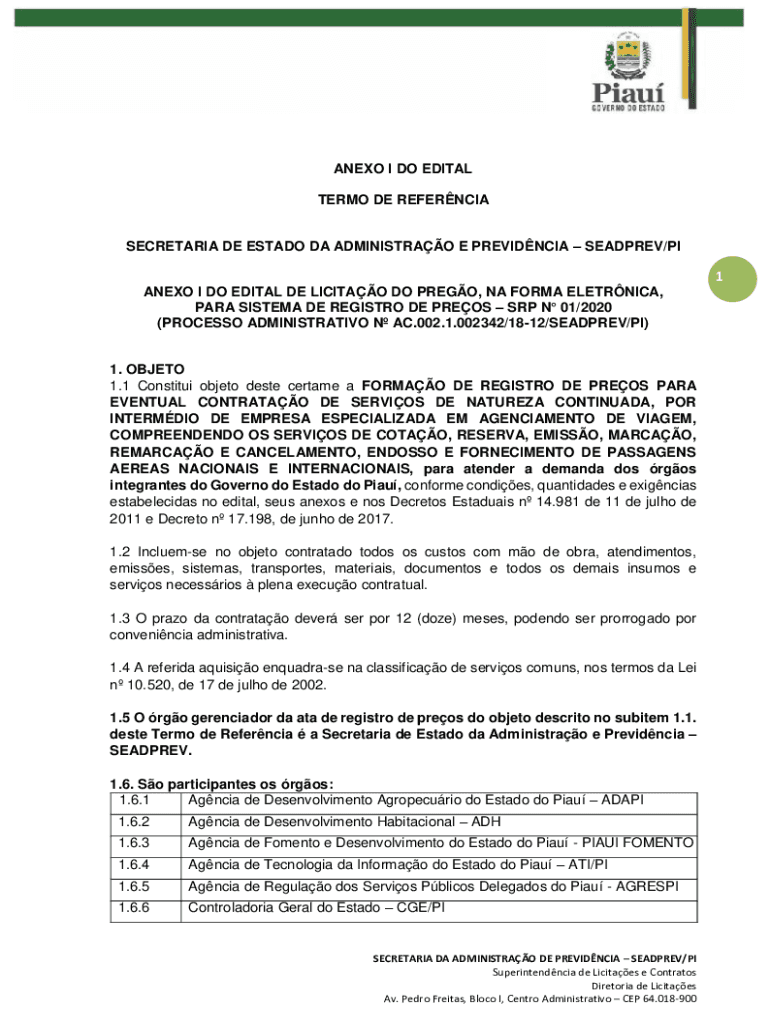 Piauí
GOVERNO DO ESTADO

ANEXO I DO EDITAL

TERMO DE REFERÊNCIA

SECRETARIA DE ESTADO DA ADMINISTRAÇÃO E PREVIDÊNCIA – SEADPREV/PI

1

ANEXO I DO EDITAL DE LICITAÇÃO DO PREGÃO, NA FORMA ELETRÔNICA, PARA SISTEMA DE REGISTRO DE PREÇOS – SRP N° 01/2020
(PROCESSO ADMINISTRATIVO Nº AC.002.1.002342/18-12/SEADPREV/PI)

1. OBJETO
1.1 Constitui objeto deste certame a FORMAÇÃO DE REGISTRO DE PREÇOS PARA EVENTUAL CONTRATAÇÃO DE SERVIÇOS DE NATUREZA CONTINUADA, POR INTERMÉDIO DE EMPRESA ESPECIALIZADA EM AGENCIAMENTO DE VIAGEM, COMPREENDENDO OS SERVIÇOS DE COTAÇÃO, RESERVA, EMISSÃO, MARCAÇÃO, REMARCAÇÃO E CANCELAMENTO, ENDOSSO E FORNECIMENTO DE PASSAGENS AEREAS NACIONAIS E INTERNACIONAIS, para atender a demanda dos órgãos integrantes do Governo do Estado do Piauí, conforme condições, quantidades e exigências estabelecidas no edital, seus anexos e nos Decretos Estaduais nº 14.981 de 11 de julho de 2011 e Decreto nº 17.198, de junho de 2017.

1.2 Incluem-se no objeto contratado todos os custos com mão de obra, atendimentos, emissões, sistemas, transportes, materiais, documentos e todos os demais insumos e serviços necessários à plena execução contratual.

1.3 O prazo da contratação deverá ser por 12 (doze) meses, podendo ser prorrogado por conveniência administrativa.

1.4 A referida aquisição enquadra-se na classificação de serviços comuns, nos termos da Lei nº 10.520, de 17 de julho de 2002.

1.5 O órgão gerenciador da ata de registro de preços do objeto descrito no subitem 1.1. deste Termo de Referência é a Secretaria de Estado da Administração e Previdência – SEADPREV.

1.6. São participantes os órgãos:

| 1.6.1 | Agência de Desenvolvimento Agropecuário do Estado do Piauí – ADAPI |
|---|---|
| 1.6.2 | Agência de Desenvolvimento Habitacional – ADH |
| 1.6.3 | Agência de Fomento e Desenvolvimento do Estado do Piauí - PIAUI FOMENTO |
| 1.6.4 | Agência de Tecnologia da Informação do Estado do Piauí – ATI/PI |
| 1.6.5 | Agência de Regulação dos Serviços Públicos Delegados do Piauí - AGRESPI |
| 1.6.6 | Controladoria Geral do Estado – CGE/PI |

SECRETARIA DA ADMINISTRAÇÃO DE PREVIDÊNCIA – SEADPREV/PI
Superintendência de Licitações e Contratos
Diretoria de Licitações
Av. Pedro Freitas, Bloco I, Centro Administrativo – CEP 64.018-900